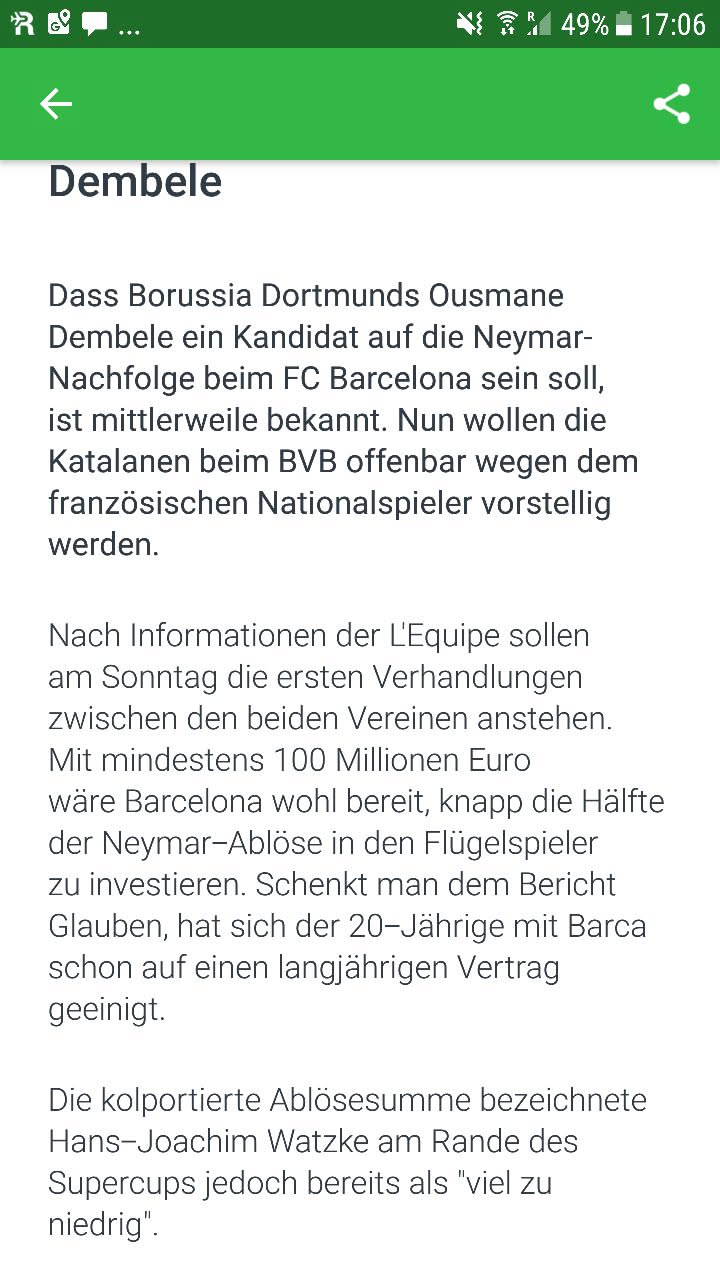 ...
49% 17:06

Dembele

Dass Borussia Dortmunds Ousmane Dembele ein Kandidat auf die Neymar-Nachfolge beim FC Barcelona sein soll, ist mittlerweile bekannt. Nun wollen die Katalanen beim BVB offenbar wegen dem französischen Nationalspieler vorstellig werden.

Nach Informationen der L'Equipe sollen am Sonntag die ersten Verhandlungen zwischen den beiden Vereinen anstehen. Mit mindestens 100 Millionen Euro wäre Barcelona wohl bereit, knapp die Hälfte der Neymar–Ablöse in den Flügelspieler zu investieren. Schenkt man dem Bericht Glauben, hat sich der 20–Jährige mit Barca schon auf einen langjährigen Vertrag geeinigt.

Die kolportierte Ablösesumme bezeichnete Hans–Joachim Watzke am Rande des Supercups jedoch bereits als "viel zu niedrig".